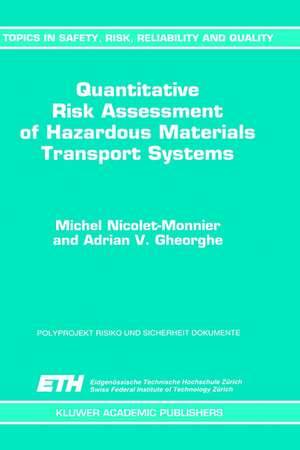 TOPICS IN SAFETY, RISK, RELIABILITY AND QUALITY

Quantitative Risk Assessment of Hazardous Materials Transport Systems

Michel Nicolet-Monnier and Adrian V. Gheorghe

POLYPROJEKT RISIKO UND SICHERHEIT DOKUMENTE

ETH Eidgenössische Technische Hochschule Zürich Swiss Federal Institute of Technology Zürich

KLUWER ACADEMIC PUBLISHERS